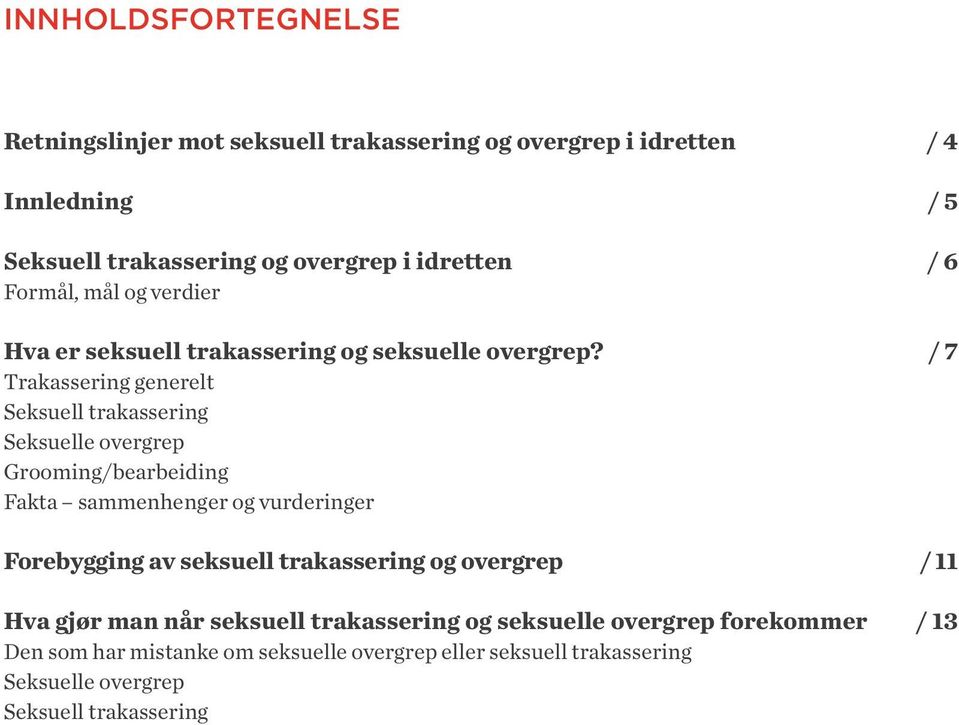 INNHOLDSFORTEGNELSE

Retningslinjer mot seksuell trakassering og overgrep i idretten / 4

Innledning / 5

Seksuell trakassering og overgrep i idretten / 6
Formål, mål og verdier

Hva er seksuell trakassering og seksuelle overgrep? / 7
Trakassering generelt
Seksuell trakassering
Seksuelle overgrep
Grooming/bearbeiding
Fakta – sammenhenger og vurderinger

Forebygging av seksuell trakassering og overgrep / 11

Hva gjør man når seksuell trakassering og seksuelle overgrep forekommer / 13
Den som har mistanke om seksuelle overgrep eller seksuell trakassering
Seksuelle overgrep
Seksuell trakassering